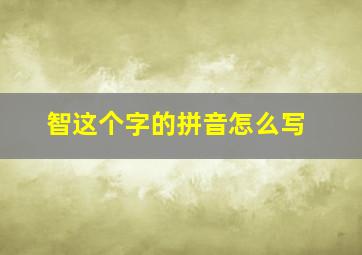 智这个字的拼音怎么写